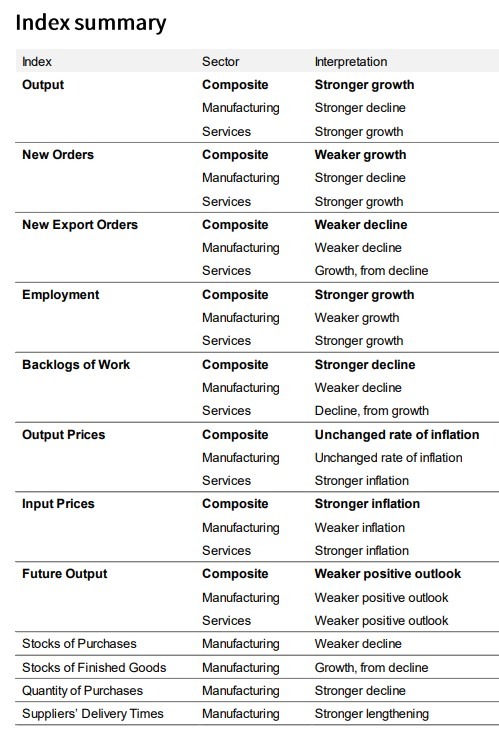 Index summary

| Index | Sector | Interpretation |
|---|---|---|
| **Output** | **Composite** | **Stronger growth** |
| | Manufacturing | Stronger decline |
| | Services | Stronger growth |
| **New Orders** | **Composite** | **Weaker growth** |
| | Manufacturing | Stronger decline |
| | Services | Stronger growth |
| **New Export Orders** | **Composite** | **Weaker decline** |
| | Manufacturing | Weaker decline |
| | Services | Growth, from decline |
| **Employment** | **Composite** | **Stronger growth** |
| | Manufacturing | Weaker growth |
| | Services | Stronger growth |
| **Backlogs of Work** | **Composite** | **Stronger decline** |
| | Manufacturing | Weaker decline |
| | Services | Decline, from growth |
| **Output Prices** | **Composite** | **Unchanged rate of inflation** |
| | Manufacturing | Unchanged rate of inflation |
| | Services | Stronger inflation |
| **Input Prices** | **Composite** | **Stronger inflation** |
| | Manufacturing | Weaker inflation |
| | Services | Stronger inflation |
| **Future Output** | **Composite** | **Weaker positive outlook** |
| | Manufacturing | Weaker positive outlook |
| | Services | Weaker positive outlook |
| Stocks of Purchases | Manufacturing | Weaker decline |
| Stocks of Finished Goods | Manufacturing | Growth, from decline |
| Quantity of Purchases | Manufacturing | Stronger decline |
| Suppliers' Delivery Times | Manufacturing | Stronger lengthening |